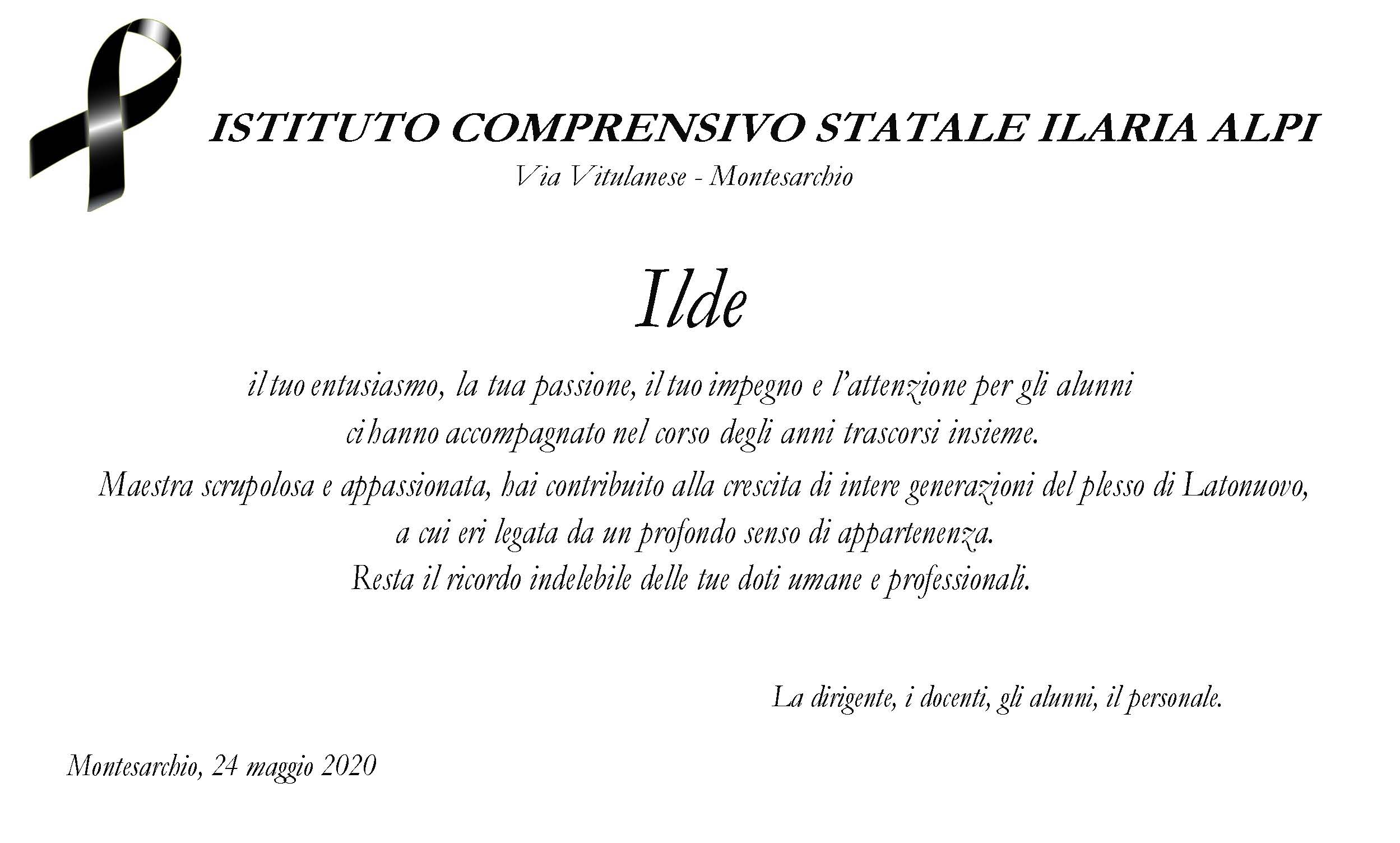 ISTITUTO COMPRENSIVO STATALE ILARIA ALPI
Via Vitulanese - Montesarchio

Ilde

il tuo entusiasmo, la tua passione, il tuo impegno e l'attenzione per gli alunni ci hanno accompagnato nel corso degli anni trascorsi insieme.
Maestra scrupolosa e appassionata, hai contribuito alla crescita di intere generazioni del plesso di Latonuovo, a cui eri legata da un profondo senso di appartenenza.
Resta il ricordo indelebile delle tue doti umane e professionali.

La dirigente, i docenti, gli alunni, il personale.

Montesarchio, 24 maggio 2020